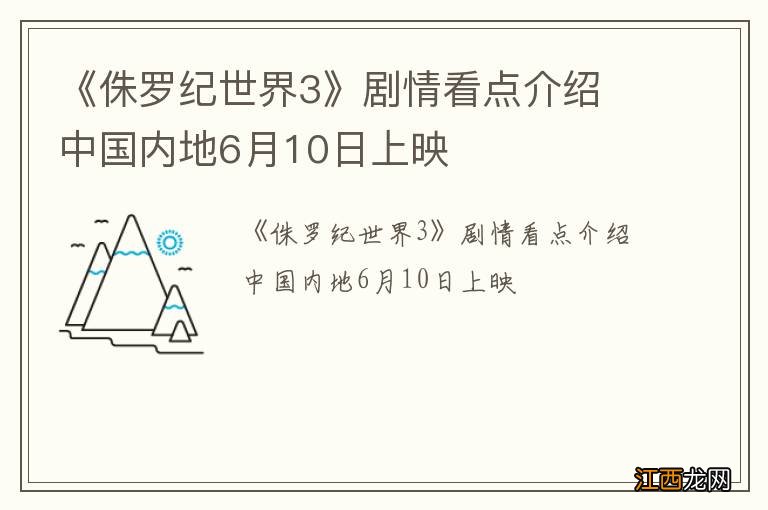 《侏罗纪世界3》剧情看点介绍 中国内地6月10日上映

《侏罗纪世界3》剧情看点介绍 中国内地6月10日上映

江西龙网